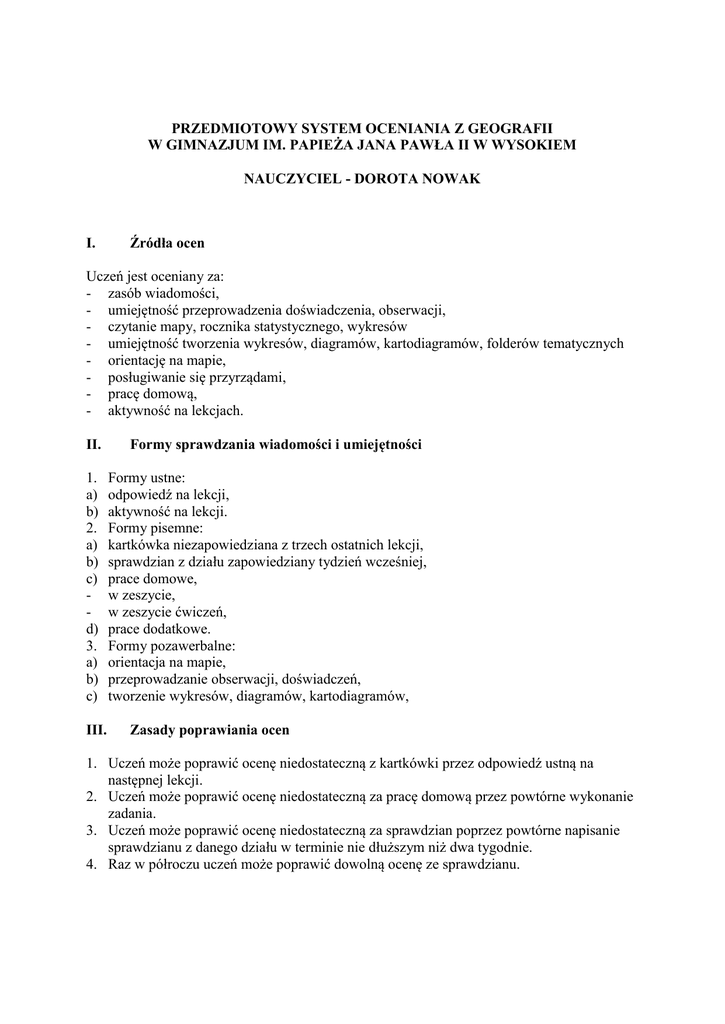 PRZEDMIOTOWY SYSTEM OCENIANIA Z GEOGRAFII
W GIMNAZJUM IM. PAPIEŻA JANA PAWŁA II W WYSOKIEM

NAUCZYCIEL - DOROTA NOWAK

I. Źródła ocen

Uczeń jest oceniany za:
- zasób wiadomości,
- umiejętność przeprowadzenia doświadczenia, obserwacji,
- czytanie mapy, rocznika statystycznego, wykresów
- umiejętność tworzenia wykresów, diagramów, kartodiagramów, folderów tematycznych
- orientację na mapie,
- posługiwanie się przyrządami,
- pracę domową,
- aktywność na lekcjach.

II. Formy sprawdzania wiadomości i umiejętności

1. Formy ustne:
a) odpowiedź na lekcji,
b) aktywność na lekcji.
2. Formy pisemne:
a) kartkówka niezapowiedziana z trzech ostatnich lekcji,
b) sprawdzian z działu zapowiedziany tydzień wcześniej,
c) prace domowe,
- w zeszycie,
- w zeszycie ćwiczeń,
d) prace dodatkowe.
3. Formy pozawerbalne:
a) orientacja na mapie,
b) przeprowadzanie obserwacji, doświadczeń,
c) tworzenie wykresów, diagramów, kartodiagramów,

III. Zasady poprawiania ocen

1. Uczeń może poprawić ocenę niedostateczną z kartkówki przez odpowiedź ustną na następnej lekcji.
2. Uczeń może poprawić ocenę niedostateczną za pracę domową przez powtórne wykonanie zadania.
3. Uczeń może poprawić ocenę niedostateczną za sprawdzian poprzez powtórne napisanie sprawdzianu z danego działu w terminie nie dłuższym niż dwa tygodnie.
4. Raz w półroczu uczeń może poprawić dowolną ocenę ze sprawdzianu.